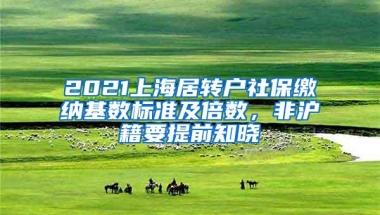 2021上海居转户社保缴纳基数标准及倍数，非沪籍要提前知晓